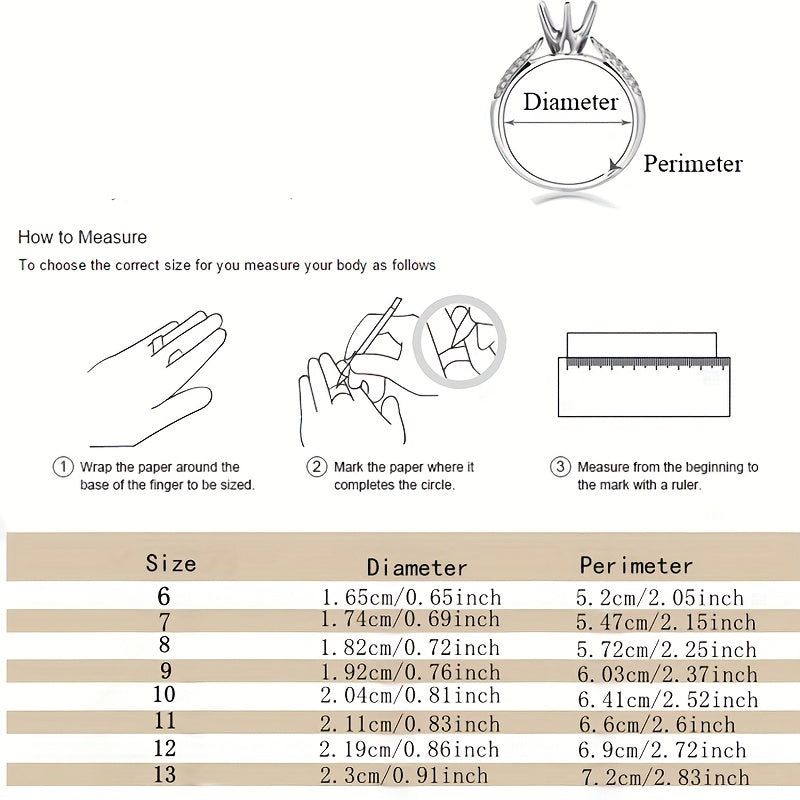 Diameter

Perimeter

How to Measure

To choose the correct size for you measure your body as follows

① Wrap the paper around the base of the finger to be sized.

② Mark the paper where it completes the circle.

③ Measure from the beginning to the mark with a ruler.

| Size | Diameter | Perimeter |
|---|---|---|
| 6 | 1.65cm/0.65inch | 5.2cm/2.05inch |
| 7 | 1.74cm/0.69inch | 5.47cm/2.15inch |
| 8 | 1.82cm/0.72inch | 5.72cm/2.25inch |
| 9 | 1.92cm/0.76inch | 6.03cm/2.37inch |
| 10 | 2.04cm/0.81inch | 6.41cm/2.52inch |
| 11 | 2.11cm/0.83inch | 6.6cm/2.6inch |
| 12 | 2.19cm/0.86inch | 6.9cm/2.72inch |
| 13 | 2.3cm/0.91inch | 7.2cm/2.83inch |